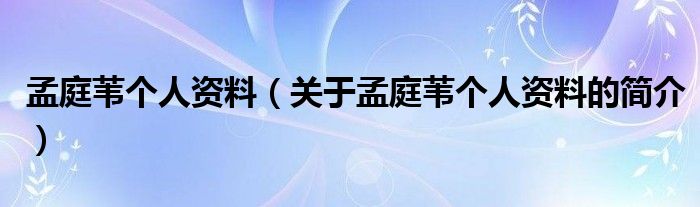 孟庭苇个人资料（关于孟庭苇个人资料的简介）